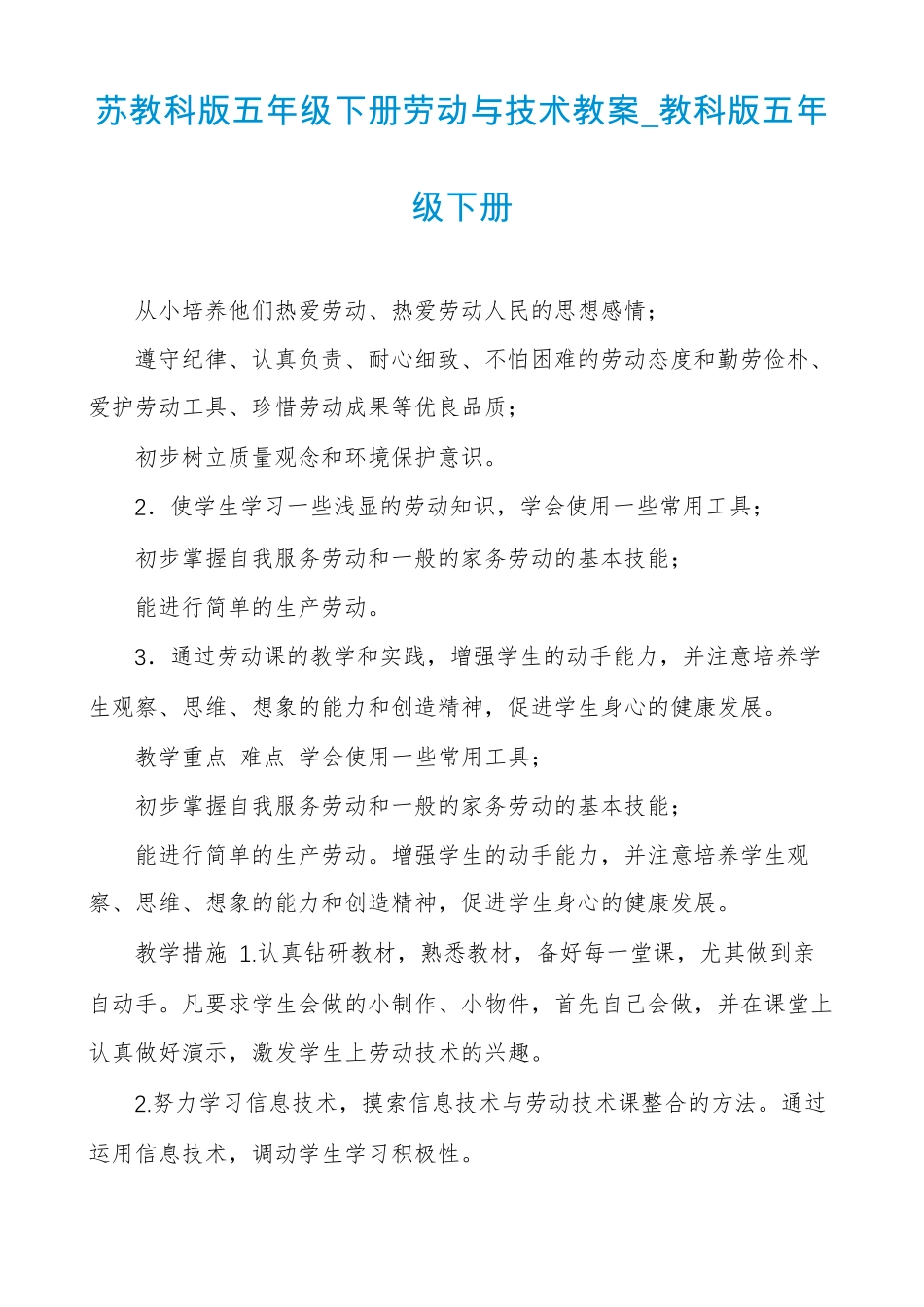 苏教科版五年级下册劳动与技术教案_教科版五年级下册

从小培养他们热爱劳动、热爱劳动人民的思想感情；

遵守纪律、认真负责、耐心细致、不怕困难的劳动态度和勤劳俭朴、爱护劳动工具、珍惜劳动成果等优良品质；

初步树立质量观念和环境保护意识。

2．使学生学习一些浅显的劳动知识，学会使用一些常用工具；

初步掌握自我服务劳动和一般的家务劳动的基本技能；

能进行简单的生产劳动。

3．通过劳动课的教学和实践，增强学生的动手能力，并注意培养学生观察、思维、想象的能力和创造精神，促进学生身心的健康发展。

教学重点 难点 学会使用一些常用工具；

初步掌握自我服务劳动和一般的家务劳动的基本技能；

能进行简单的生产劳动。增强学生的动手能力，并注意培养学生观察、思维、想象的能力和创造精神，促进学生身心的健康发展。

教学措施 1.认真钻研教材，熟悉教材，备好每一堂课，尤其做到亲自动手。凡要求学生会做的小制作、小物件，首先自己会做，并在课堂上认真做好演示，激发学生上劳动技术的兴趣。

2.努力学习信息技术，摸索信息技术与劳动技术课整合的方法。通过运用信息技术，调动学生学习积极性。